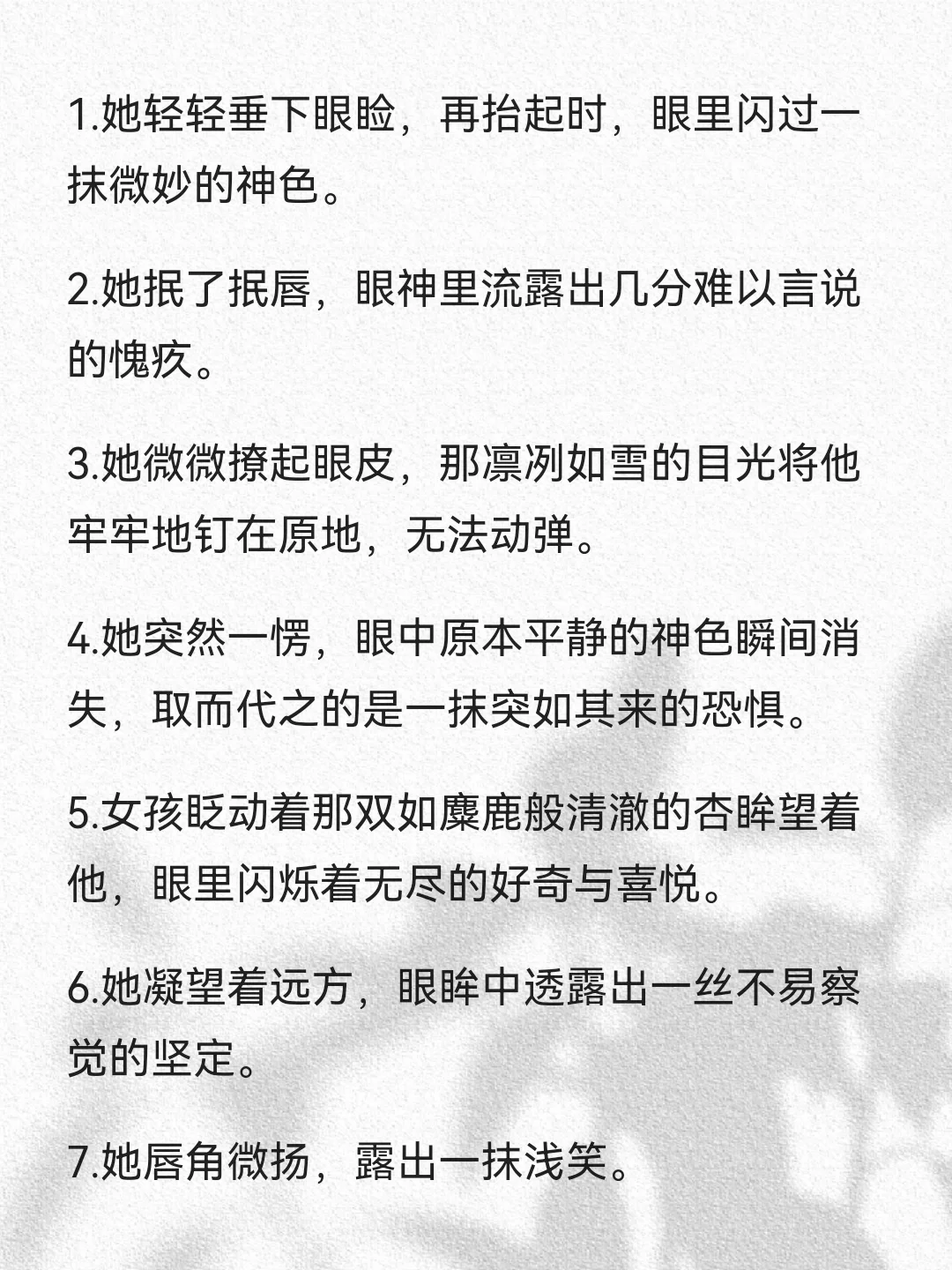 1.她轻轻垂下眼睑，再抬起时，眼里闪过一抹微妙的神色。

2.她抿了抿唇，眼神里流露出几分难以言说的愧疚。

3.她微微撩起眼皮，那凛冽如雪的目光将他牢牢地钉在原地，无法动弹。

4.她突然一愣，眼中原本平静的神色瞬间消失，取而代之的是一抹突如其来的恐惧。

5.女孩眨动着那双如麋鹿般清澈的杏眸望着他，眼里闪烁着无尽的好奇与喜悦。

6.她凝望着远方，眼眸中透露出一丝不易察觉的坚定。

7.她唇角微扬，露出一抹浅笑。